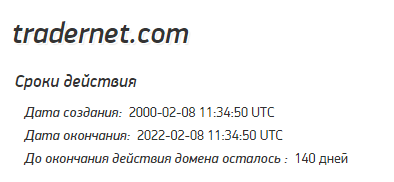 tradernet.com

Сроки действия

Дата создания: 2000-02-08 11:34:50 UTC

Дата окончания: 2022-02-08 11:34:50 UTC

До окончания действия домена осталось : 140 дней